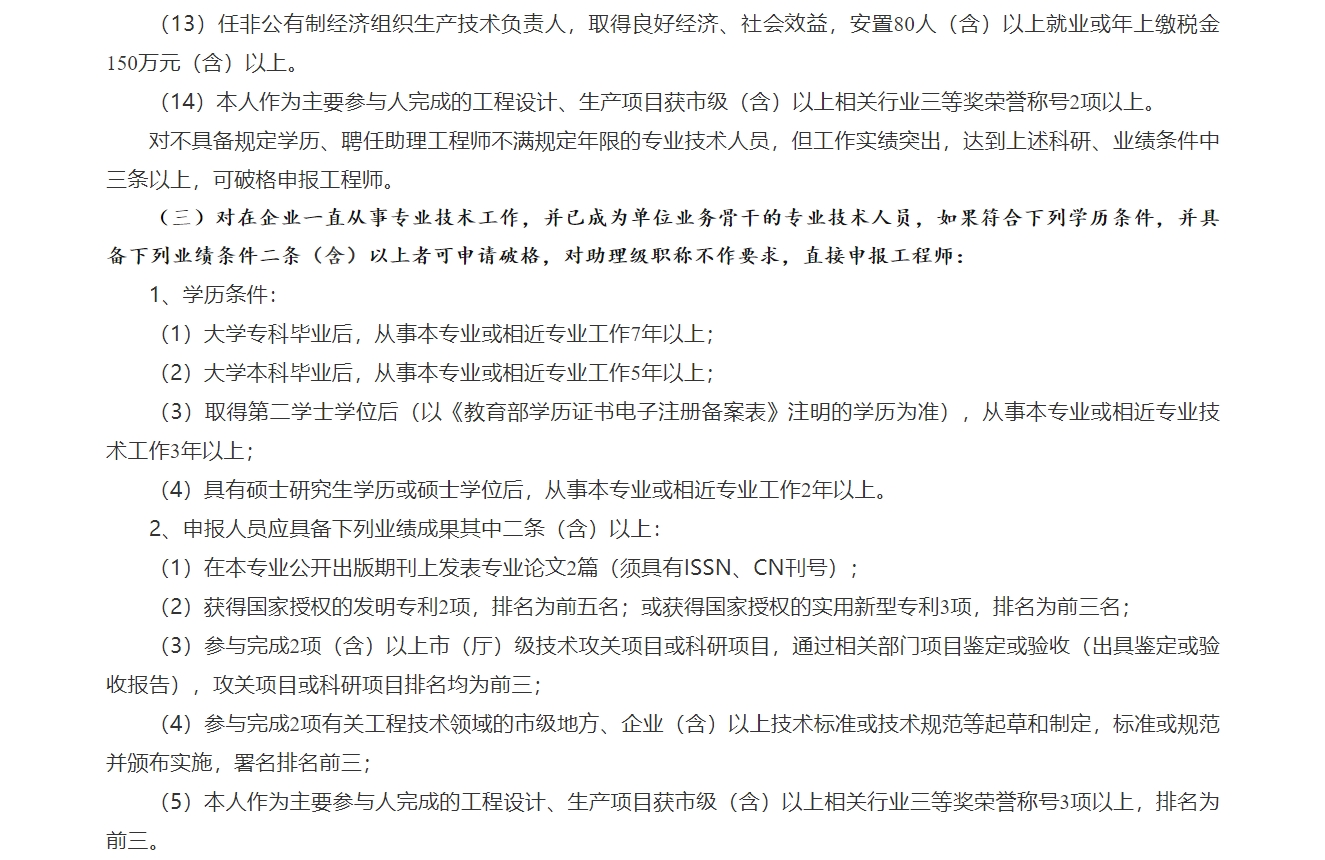 （13）任非公有制经济组织生产技术负责人，取得良好经济、社会效益，安置80人（含）以上就业或年上缴税金150万元（含）以上。

（14）本人作为主要参与人完成的工程设计、生产项目获市级（含）以上相关行业三等奖荣誉称号2项以上。

对不具备规定学历、聘任助理工程师不满规定年限的专业技术人员，但工作实绩突出，达到上述科研、业绩条件中三条以上，可破格申报工程师。

（三）对在企业一直从事专业技术工作，并已成为单位业务骨干的专业技术人员，如果符合下列学历条件，并具备下列业绩条件二条（含）以上者可申请破格，对助理级职称不作要求，直接申报工程师：

1、学历条件：

（1）大学专科毕业后，从事本专业或相近专业工作7年以上；

（2）大学本科毕业后，从事本专业或相近专业工作5年以上；

（3）取得第二学士学位后（以《教育部学历证书电子注册备案表》注明的学历为准），从事本专业或相近专业技术工作3年以上；

（4）具有硕士研究生学历或硕士学位后，从事本专业或相近专业工作2年以上。

2、申报人员应具备下列业绩成果其中二条（含）以上：

（1）在本专业公开出版期刊上发表专业论文2篇（须具有ISSN、CN刊号）；

（2）获得国家授权的发明专利2项，排名为前五名；或获得国家授权的实用新型专利3项，排名为前三名；

（3）参与完成2项（含）以上市（厅）级技术攻关项目或科研项目，通过相关部门项目鉴定或验收（出具鉴定或验收报告），攻关项目或科研项目排名均为前三；

（4）参与完成2项有关工程技术领域的市级地方、企业（含）以上技术标准或技术规范等起草和制定，标准或规范并颁布实施，署名排名前三；

（5）本人作为主要参与人完成的工程设计、生产项目获市级（含）以上相关行业三等奖荣誉称号3项以上，排名为前三。